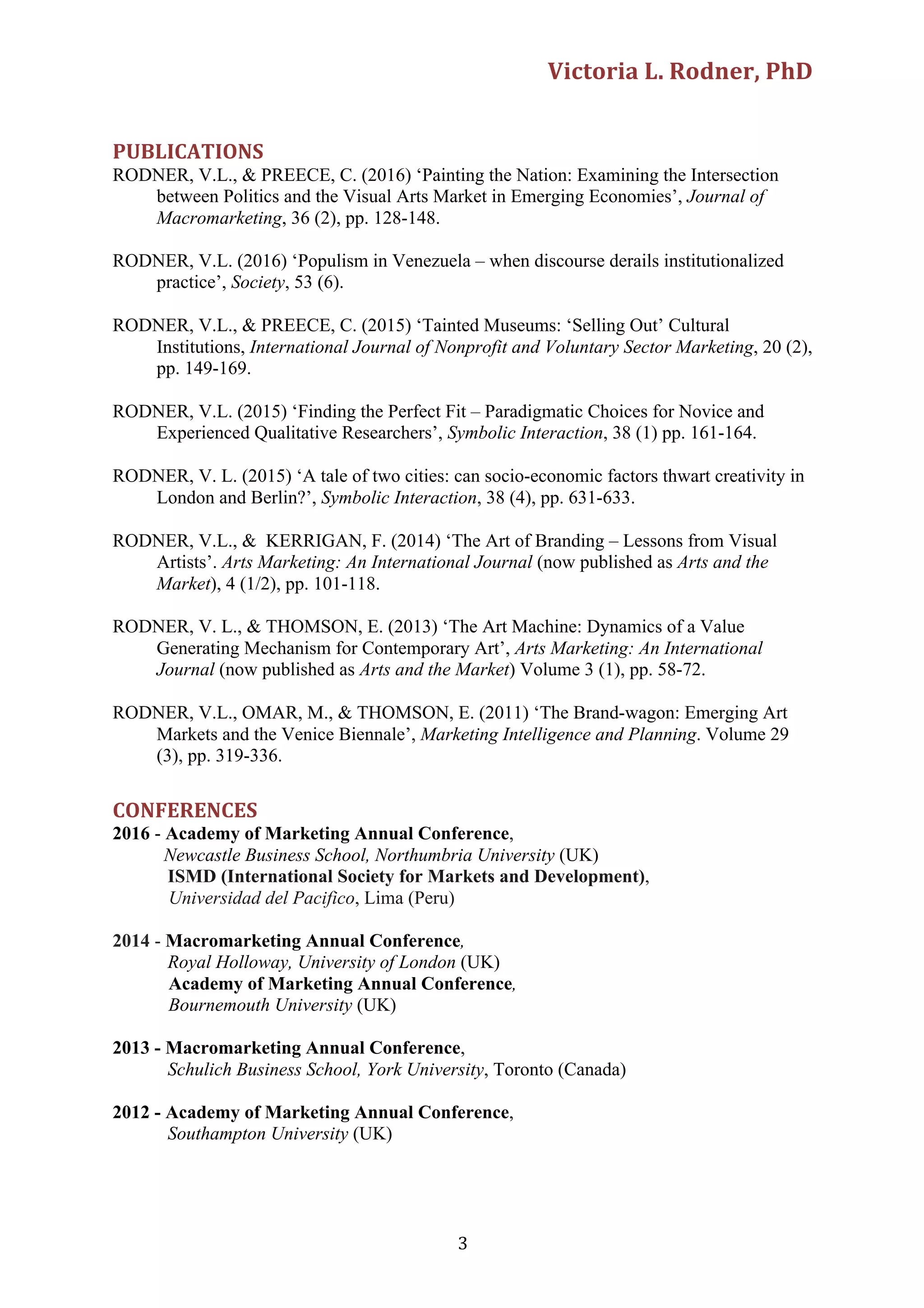 Victoria L. Rodner, PhD

PUBLICATIONS
RODNER, V.L., & PREECE, C. (2016) ‘Painting the Nation: Examining the Intersection between Politics and the Visual Arts Market in Emerging Economies’, Journal of Macromarketing, 36 (2), pp. 128-148.

RODNER, V.L. (2016) ‘Populism in Venezuela – when discourse derails institutionalized practice’, Society, 53 (6).

RODNER, V.L., & PREECE, C. (2015) ‘Tainted Museums: ‘Selling Out’ Cultural Institutions, International Journal of Nonprofit and Voluntary Sector Marketing, 20 (2), pp. 149-169.

RODNER, V.L. (2015) ‘Finding the Perfect Fit – Paradigmatic Choices for Novice and Experienced Qualitative Researchers’, Symbolic Interaction, 38 (1) pp. 161-164.

RODNER, V. L. (2015) ‘A tale of two cities: can socio-economic factors thwart creativity in London and Berlin?’, Symbolic Interaction, 38 (4), pp. 631-633.

RODNER, V.L., & KERRIGAN, F. (2014) ‘The Art of Branding – Lessons from Visual Artists’. Arts Marketing: An International Journal (now published as Arts and the Market), 4 (1/2), pp. 101-118.

RODNER, V. L., & THOMSON, E. (2013) ‘The Art Machine: Dynamics of a Value Generating Mechanism for Contemporary Art’, Arts Marketing: An International Journal (now published as Arts and the Market) Volume 3 (1), pp. 58-72.

RODNER, V.L., OMAR, M., & THOMSON, E. (2011) ‘The Brand-wagon: Emerging Art Markets and the Venice Biennale’, Marketing Intelligence and Planning. Volume 29 (3), pp. 319-336.

CONFERENCES
2016 - Academy of Marketing Annual Conference,
Newcastle Business School, Northumbria University (UK)
ISMD (International Society for Markets and Development),
Universidad del Pacifico, Lima (Peru)

2014 - Macromarketing Annual Conference,
Royal Holloway, University of London (UK)
Academy of Marketing Annual Conference,
Bournemouth University (UK)

2013 - Macromarketing Annual Conference,
Schulich Business School, York University, Toronto (Canada)

2012 - Academy of Marketing Annual Conference,
Southampton University (UK)

3